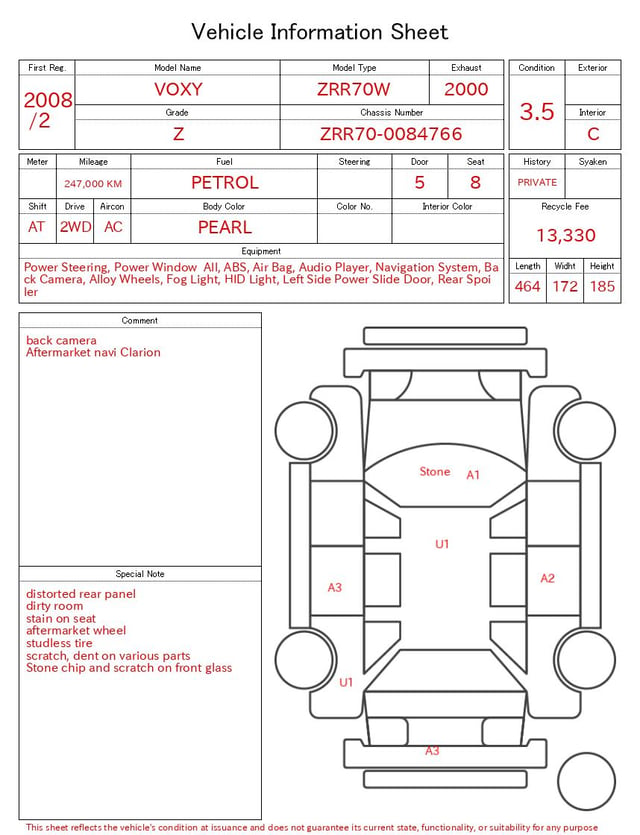 Vehicle Information Sheet

| First Reg. | Model Name | Model Type | Exhaust |
|---|---|---|---|
| 2008 /2 | VOXY | ZRR70W | 2000 |
| | Grade | Chassis Number | |
| | Z | ZRR70-0084766 | |

| Condition | Exterior |
|---|---|
| 3.5 | |
| | Interior |
| | C |

| Meter | Mileage | Fuel | Steering | Door | Seat |
|---|---|---|---|---|---|
| | 247,000 KM | PETROL | | 5 | 8 |

| Shift | Drive | Aircon | Body Color | Color No. | Interior Color |
|---|---|---|---|---|---|
| AT | 2WD | AC | PEARL | | |

| History | Syaken |
|---|---|
| PRIVATE | |

Recycle Fee
13,330

Equipment
Power Steering, Power Window All, ABS, Air Bag, Audio Player, Navigation System, Back Camera, Alloy Wheels, Fog Light, HID Light, Left Side Power Slide Door, Rear Spoiler

| Length | Widht | Height |
|---|---|---|
| 464 | 172 | 185 |

Comment
back camera
Aftermarket navi Clarion

Special Note
distorted rear panel
dirty room
stain on seat
aftermarket wheel
studless tire
scratch, dent on various parts
Stone chip and scratch on front glass

Stone A1
U1
A3
A2
U1
A3

This sheet reflects the vehicle's condition at issuance and does not guarantee its current state, functionality, or suitability for any purpose